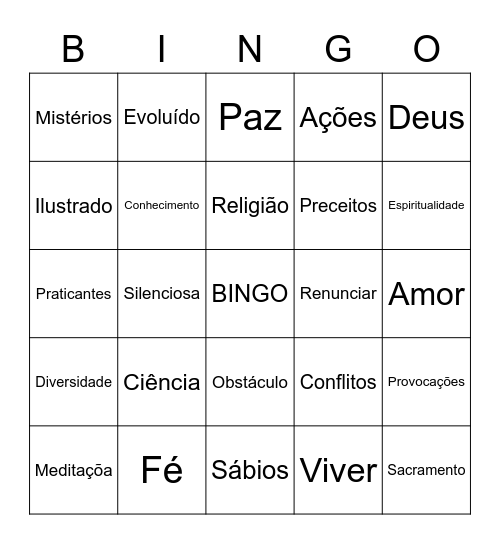 | B | I | N | G | O |
|---|---|---|---|---|
| Mistérios | Evoluído | Paz | Ações | Deus |
| Ilustrado | Conhecimento | Religião | Preceitos | Espiritualidade |
| Praticantes | Silenciosa | BINGO | Renunciar | Amor |
| Diversidade | Ciência | Obstáculo | Conflitos | Provocações |
| Meditaçõa | Fé | Sábios | Viver | Sacramento |